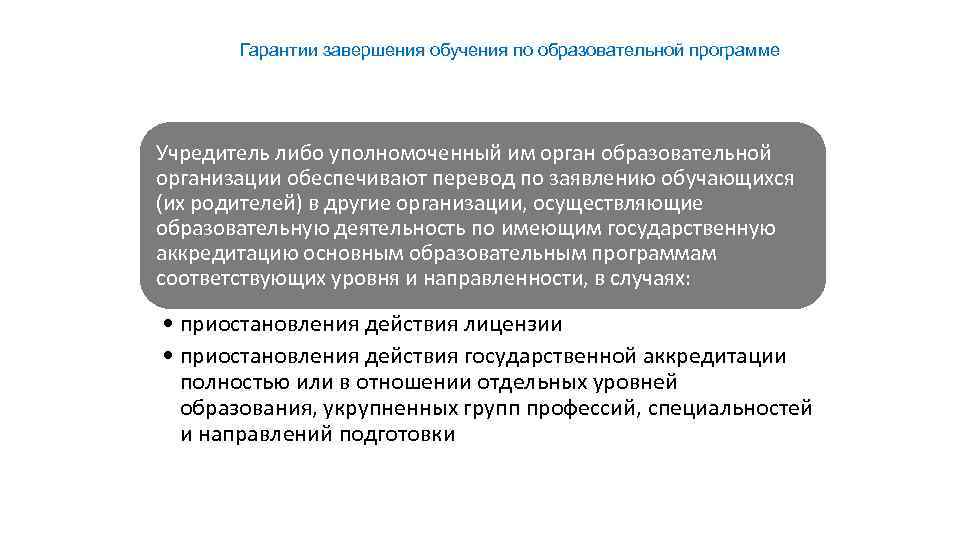 Гарантии завершения обучения по образовательной программе

Учредитель либо уполномоченный им орган образовательной организации обеспечивают перевод по заявлению обучающихся (их родителей) в другие организации, осуществляющие образовательную деятельность по имеющим государственную аккредитацию основным образовательным программам соответствующих уровня и направленности, в случаях:

• приостановления действия лицензии
• приостановления действия государственной аккредитации полностью или в отношении отдельных уровней образования, укрупненных групп профессий, специальностей и направлений подготовки